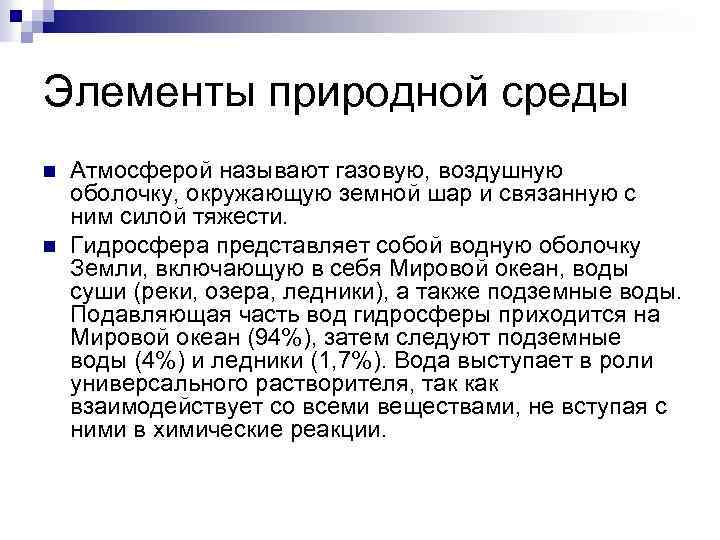 Элементы природной среды

Атмосферой называют газовую, воздушную оболочку, окружающую земной шар и связанную с ним силой тяжести.

Гидросфера представляет собой водную оболочку Земли, включающую в себя Мировой океан, воды суши (реки, озера, ледники), а также подземные воды. Подавляющая часть вод гидросферы приходится на Мировой океан (94%), затем следуют подземные воды (4%) и ледники (1,7%). Вода выступает в роли универсального растворителя, так как взаимодействует со всеми веществами, не вступая с ними в химические реакции.